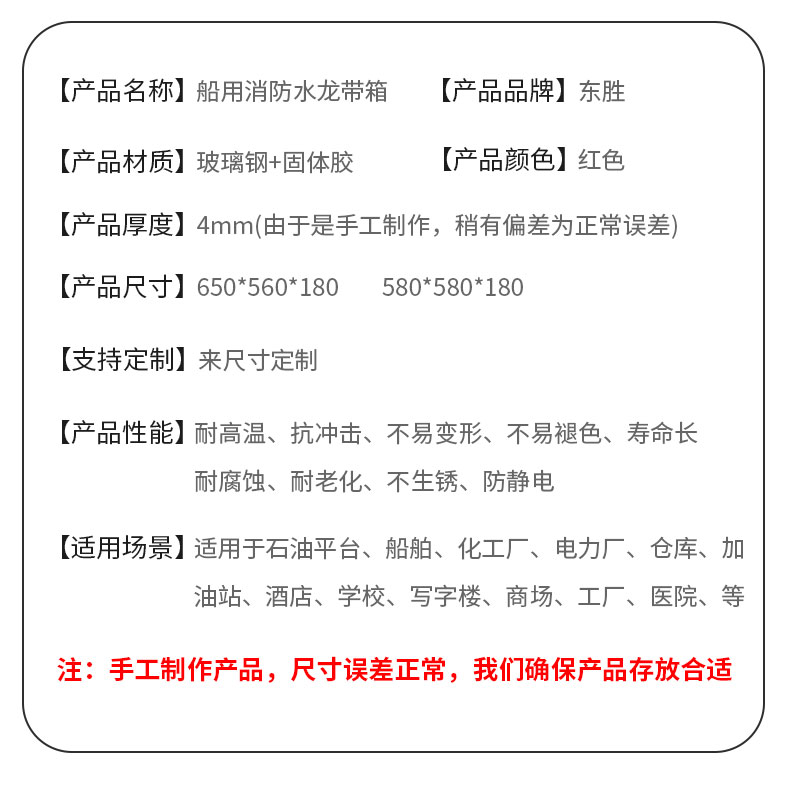 【产品名称】船用消防水龙带箱　　【产品品牌】东胜

【产品材质】玻璃钢+固体胶　　【产品颜色】红色

【产品厚度】4mm(由于是手工制作，稍有偏差为正常误差)

【产品尺寸】650*560*180　　580*580*180

【支持定制】来尺寸定制

【产品性能】耐高温、抗冲击、不易变形、不易褪色、寿命长 耐腐蚀、耐老化、不生锈、防静电

【适用场景】适用于石油平台、船舶、化工厂、电力厂、仓库、加油站、酒店、学校、写字楼、商场、工厂、医院、等

注：手工制作产品，尺寸误差正常，我们确保产品存放合适